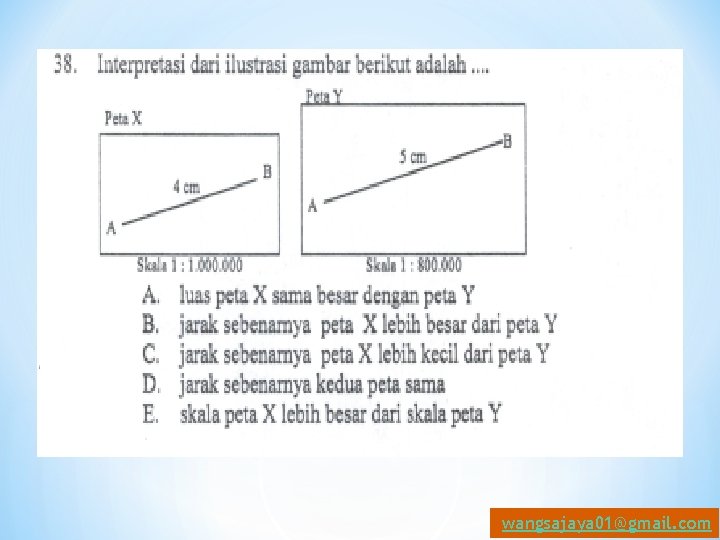 38. Interpretasi dari ilustrasi gambar berikut adalah ....

Peta X

4 cm

A

B

Skala 1 : 1.000.000

Peta Y

5 cm

A

B

Skala 1 : 800.000

A. luas peta X sama besar dengan peta Y
B. jarak sebenarnya peta X lebih besar dari peta Y
C. jarak sebenarnya peta X lebih kecil dari peta Y
D. jarak sebenarnya kedua peta sama
E. skala peta X lebih besar dari skala peta Y

wangsajaya01@gmail.com